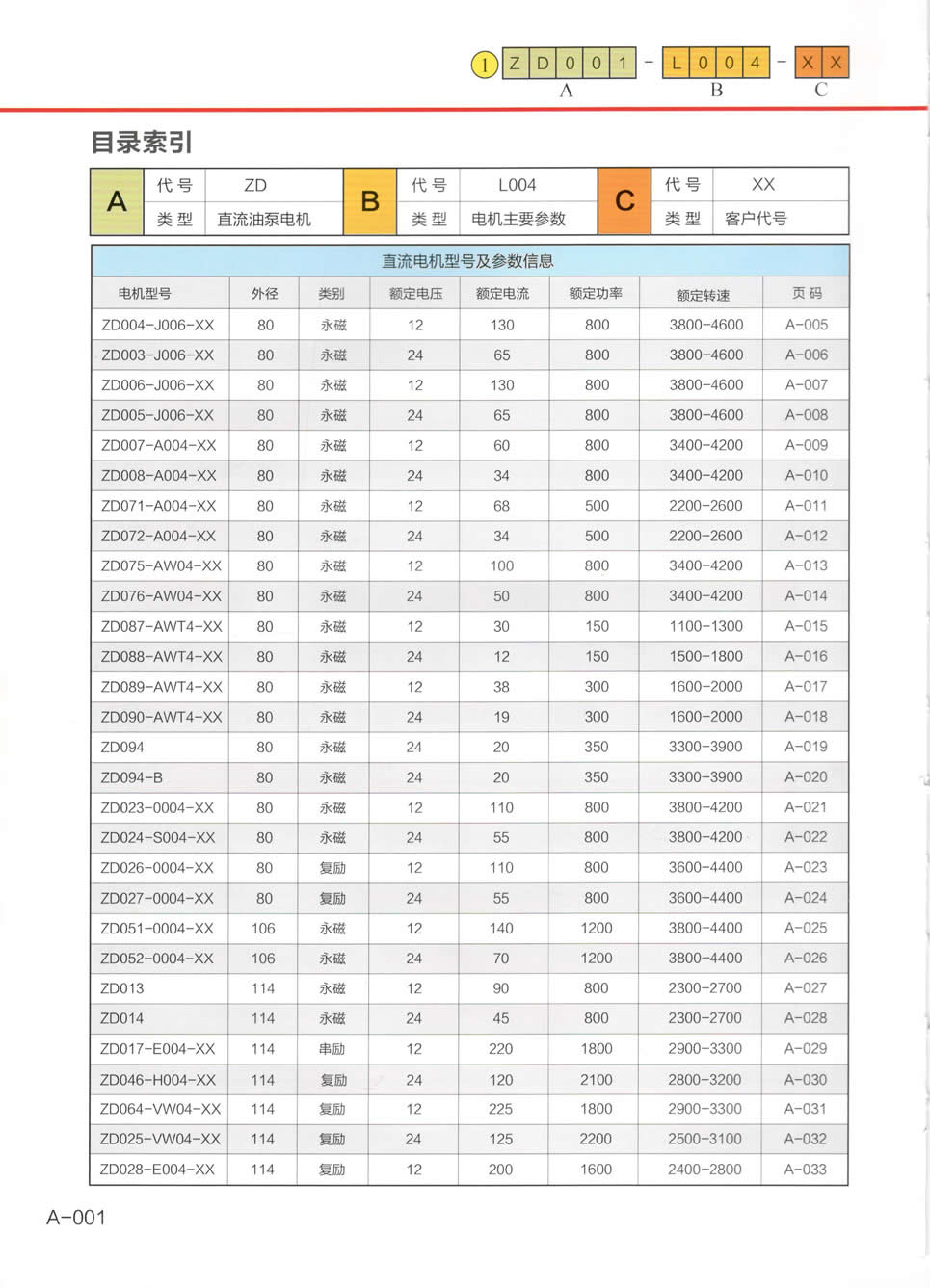 1 Z D 0 0 1 - L 0 0 4 - X X
A B C

目录索引

| A | 代号 | ZD | B | 代号 | L004 | C | 代号 | XX |
|---|---|---|---|---|---|---|---|---|
| | 类型 | 直流油泵电机 | | 类型 | 电机主要参数 | | 类型 | 客户代号 |

直流电机型号及参数信息

| 电机型号 | 外径 | 类别 | 额定电压 | 额定电流 | 额定功率 | 额定转速 | 页码 |
|---|---|---|---|---|---|---|---|
| ZD004-J006-XX | 80 | 永磁 | 12 | 130 | 800 | 3800-4600 | A-005 |
| ZD003-J006-XX | 80 | 永磁 | 24 | 65 | 800 | 3800-4600 | A-006 |
| ZD006-J006-XX | 80 | 永磁 | 12 | 130 | 800 | 3800-4600 | A-007 |
| ZD005-J006-XX | 80 | 永磁 | 24 | 65 | 800 | 3800-4600 | A-008 |
| ZD007-A004-XX | 80 | 永磁 | 12 | 60 | 800 | 3400-4200 | A-009 |
| ZD008-A004-XX | 80 | 永磁 | 24 | 34 | 800 | 3400-4200 | A-010 |
| ZD071-A004-XX | 80 | 永磁 | 12 | 68 | 500 | 2200-2600 | A-011 |
| ZD072-A004-XX | 80 | 永磁 | 24 | 34 | 500 | 2200-2600 | A-012 |
| ZD075-AW04-XX | 80 | 永磁 | 12 | 100 | 800 | 3400-4200 | A-013 |
| ZD076-AW04-XX | 80 | 永磁 | 24 | 50 | 800 | 3400-4200 | A-014 |
| ZD087-AWT4-XX | 80 | 永磁 | 12 | 30 | 150 | 1100-1300 | A-015 |
| ZD088-AWT4-XX | 80 | 永磁 | 24 | 12 | 150 | 1500-1800 | A-016 |
| ZD089-AWT4-XX | 80 | 永磁 | 12 | 38 | 300 | 1600-2000 | A-017 |
| ZD090-AWT4-XX | 80 | 永磁 | 24 | 19 | 300 | 1600-2000 | A-018 |
| ZD094 | 80 | 永磁 | 24 | 20 | 350 | 3300-3900 | A-019 |
| ZD094-B | 80 | 永磁 | 24 | 20 | 350 | 3300-3900 | A-020 |
| ZD023-0004-XX | 80 | 永磁 | 12 | 110 | 800 | 3800-4200 | A-021 |
| ZD024-S004-XX | 80 | 永磁 | 24 | 55 | 800 | 3800-4200 | A-022 |
| ZD026-0004-XX | 80 | 复励 | 12 | 110 | 800 | 3600-4400 | A-023 |
| ZD027-0004-XX | 80 | 复励 | 24 | 55 | 800 | 3600-4400 | A-024 |
| ZD051-0004-XX | 106 | 永磁 | 12 | 140 | 1200 | 3800-4400 | A-025 |
| ZD052-0004-XX | 106 | 永磁 | 24 | 70 | 1200 | 3800-4400 | A-026 |
| ZD013 | 114 | 永磁 | 12 | 90 | 800 | 2300-2700 | A-027 |
| ZD014 | 114 | 永磁 | 24 | 45 | 800 | 2300-2700 | A-028 |
| ZD017-E004-XX | 114 | 串励 | 12 | 220 | 1800 | 2900-3300 | A-029 |
| ZD046-H004-XX | 114 | 复励 | 24 | 120 | 2100 | 2800-3200 | A-030 |
| ZD064-VW04-XX | 114 | 复励 | 12 | 225 | 1800 | 2900-3300 | A-031 |
| ZD025-VW04-XX | 114 | 复励 | 24 | 125 | 2200 | 2500-3100 | A-032 |
| ZD028-E004-XX | 114 | 复励 | 12 | 200 | 1600 | 2400-2800 | A-033 |

A-001